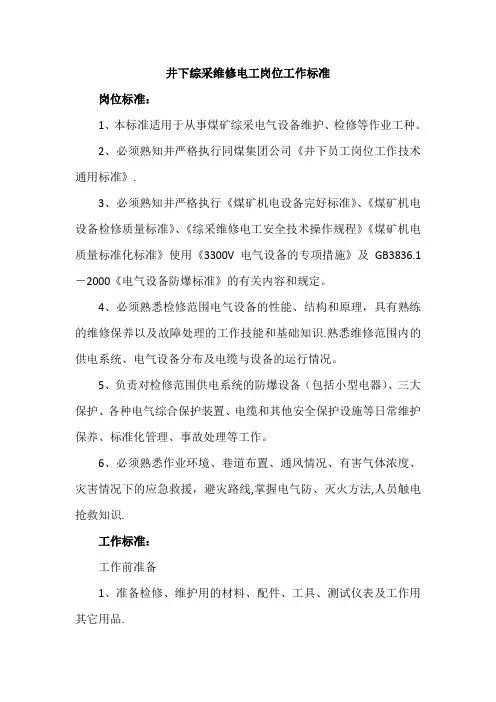 井下综采维修电工岗位工作标准

岗位标准：

1、本标准适用于从事煤矿综采电气设备维护、检修等作业工种。

2、必须熟知并严格执行同煤集团公司《井下员工岗位工作技术通用标准》.

3、必须熟知并严格执行《煤矿机电设备完好标准》、《煤矿机电设备检修质量标准》、《综采维修电工安全技术操作规程》《煤矿机电质量标准化标准》使用《3300V 电气设备的专项措施》及 GB3836.1－2000《电气设备防爆标准》的有关内容和规定。

4、必须熟悉检修范围电气设备的性能、结构和原理，具有熟练的维修保养以及故障处理的工作技能和基础知识.熟悉维修范围内的供电系统、电气设备分布及电缆与设备的运行情况。

5、负责对检修范围供电系统的防爆设备（包括小型电器）、三大保护、各种电气综合保护装置、电缆和其他安全保护设施等日常维护保养、标准化管理、事故处理等工作。

6、必须熟悉作业环境、巷道布置、通风情况、有害气体浓度、灾害情况下的应急救援，避灾路线,掌握电气防、灭火方法,人员触电抢救知识.

工作标准：

工作前准备

1、准备检修、维护用的材料、配件、工具、测试仪表及工作用其它用品.